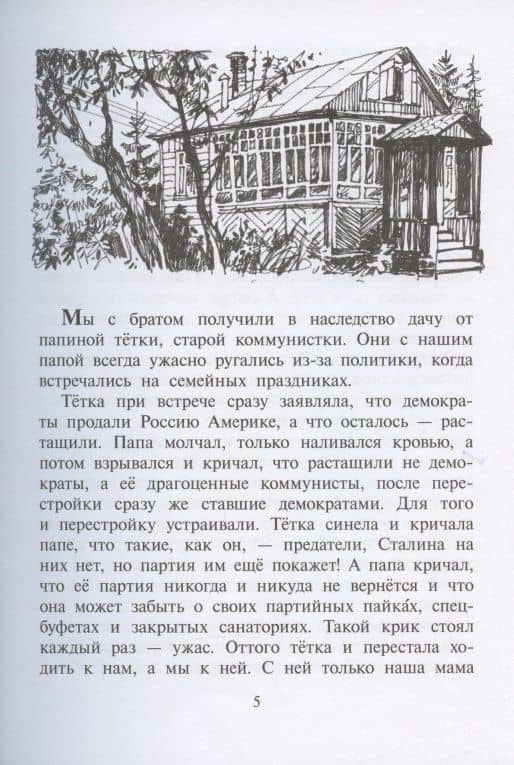 Мы с братом получили в наследство дачу от папиной тётки, старой коммунистки. Они с нашим папой всегда ужасно ругались из-за политики, когда встречались на семейных праздниках.

Тётка при встрече сразу заявляла, что демократы продали Россию Америке, а что осталось — растащили. Папа молчал, только наливался кровью, а потом взрывался и кричал, что растащили не демократы, а её драгоценные коммунисты, после перестройки сразу же ставшие демократами. Для того и перестройку устраивали. Тётка синела и кричала папе, что такие, как он, — предатели, Сталина на них нет, но партия им ещё покажет! А папа кричал, что её партия никогда и никуда не вернётся и что она может забыть о своих партийных пайка́х, спецбуфетах и закрытых санаториях. Такой крик стоял каждый раз — ужас. Оттого тётка и перестала ходить к нам, а мы к ней. С ней только наша мама

5